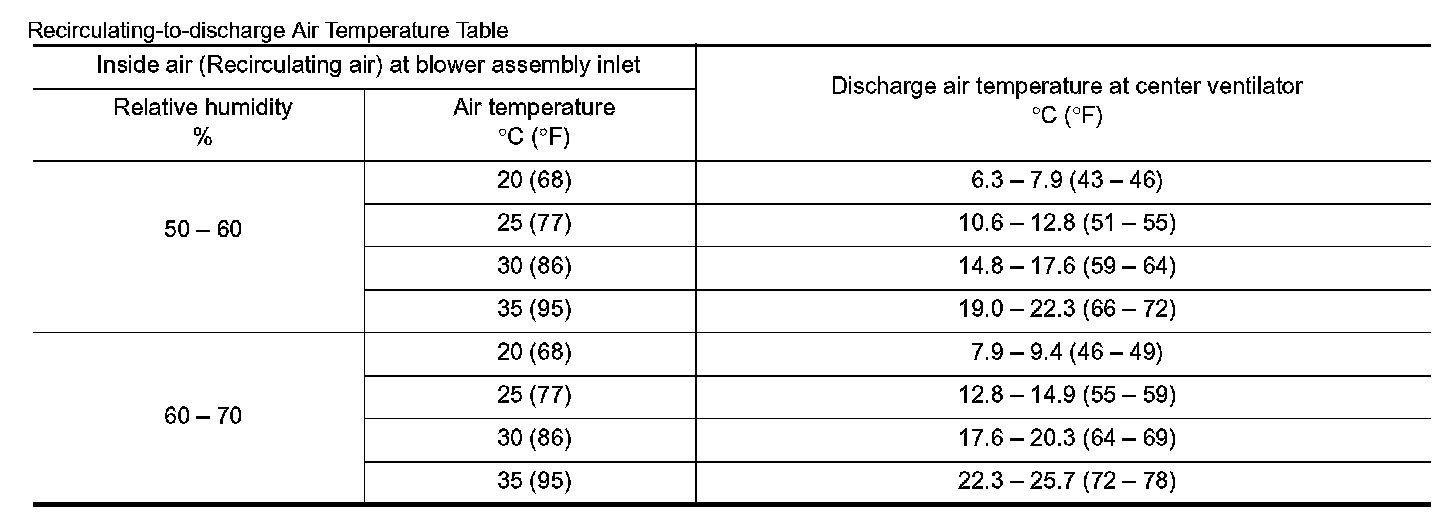 Recirculating-to-discharge Air Temperature Table

| Inside air (Recirculating air) at blower assembly inlet | | Discharge air temperature at center ventilator °C (°F) |
|---|---|---|
| Relative humidity % | Air temperature °C (°F) | |
| 50 – 60 | 20 (68) | 6.3 – 7.9 (43 – 46) |
| | 25 (77) | 10.6 – 12.8 (51 – 55) |
| | 30 (86) | 14.8 – 17.6 (59 – 64) |
| | 35 (95) | 19.0 – 22.3 (66 – 72) |
| 60 – 70 | 20 (68) | 7.9 – 9.4 (46 – 49) |
| | 25 (77) | 12.8 – 14.9 (55 – 59) |
| | 30 (86) | 17.6 – 20.3 (64 – 69) |
| | 35 (95) | 22.3 – 25.7 (72 – 78) |